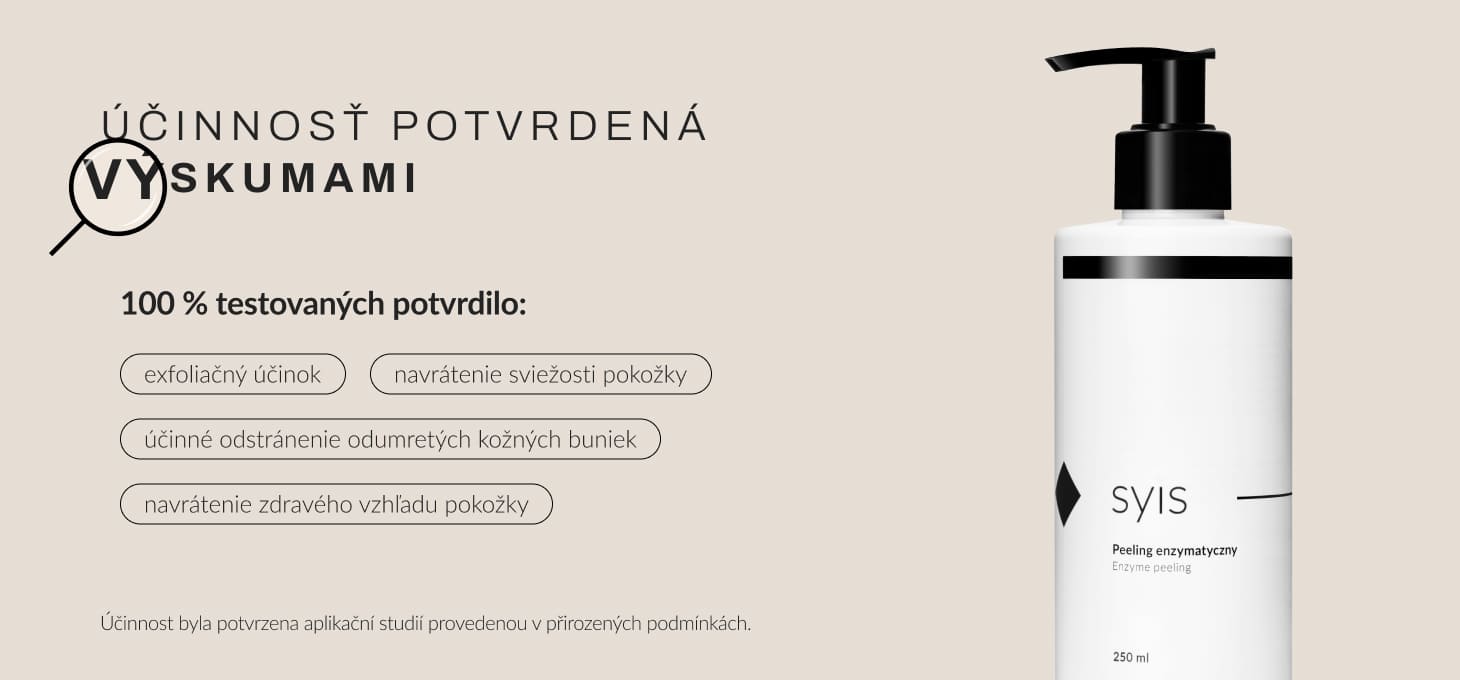 ÚČINNOSŤ POTVRDENÁ
VÝSKUMAMI

100 % testovaných potvrdilo:

exfoliačný účinok

navrátenie sviežosti pokožky

účinné odstránenie odumretých kožných buniek

navrátenie zdravého vzhľadu pokožky

Účinnost byla potvrzena aplikační studií provedenou v přirozených podmínkách.

SYIS

Peeling enzymatyczny
Enzyme peeling

250 ml